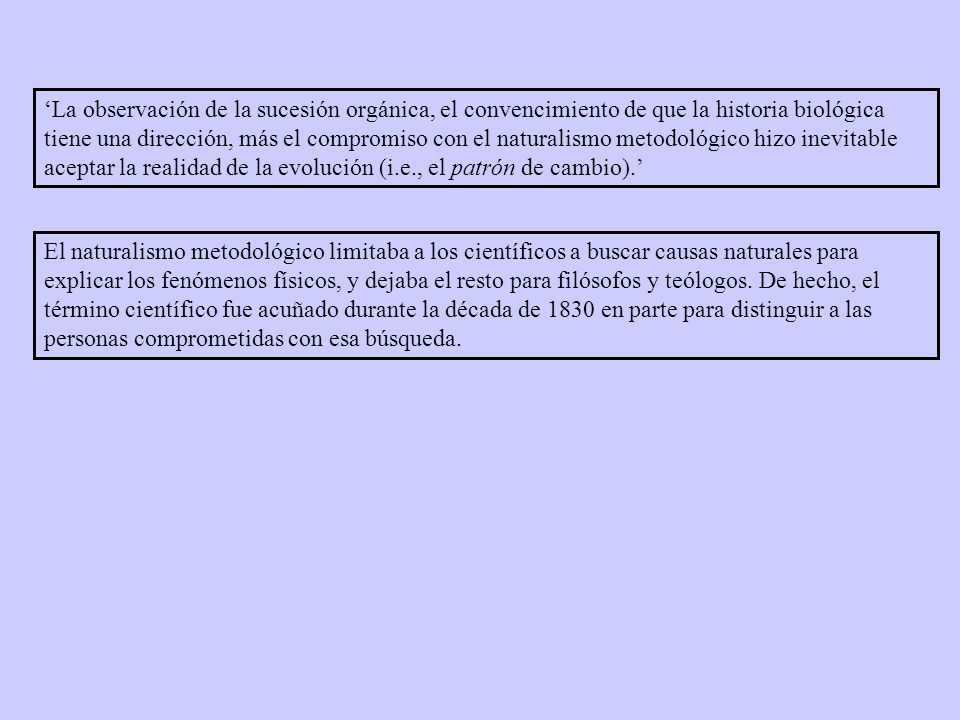 ‘La observación de la sucesión orgánica, el convencimiento de que la historia biológica tiene una dirección, más el compromiso con el naturalismo metodológico hizo inevitable aceptar la realidad de la evolución (i.e., el patrón de cambio).’

El naturalismo metodológico limitaba a los científicos a buscar causas naturales para explicar los fenómenos físicos, y dejaba el resto para filósofos y teólogos. De hecho, el término científico fue acuñado durante la década de 1830 en parte para distinguir a las personas comprometidas con esa búsqueda.